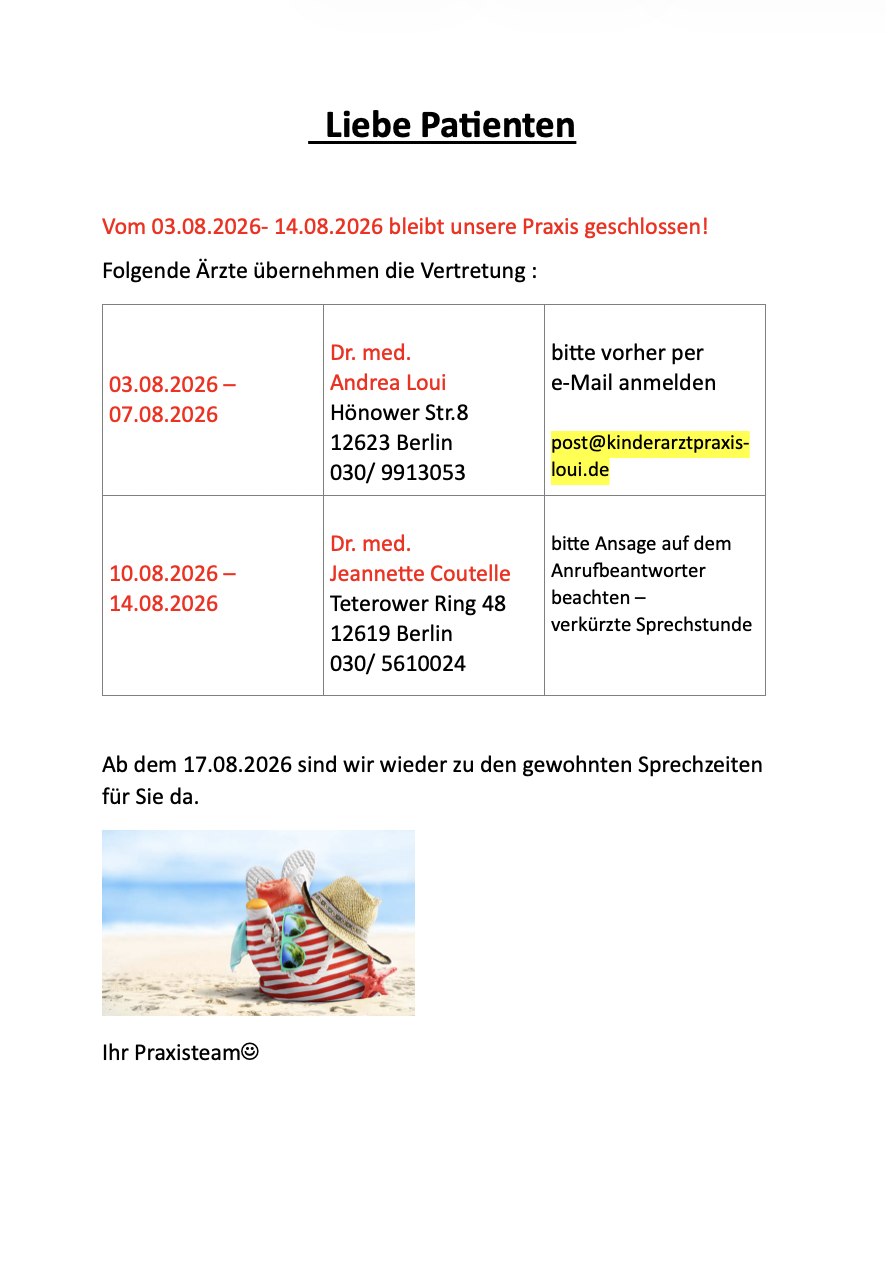 Liebe Patienten

Vom 03.08.2026- 14.08.2026 bleibt unsere Praxis geschlossen!

Folgende Ärzte übernehmen die Vertretung :

| | | |
|---|---|---|
| 03.08.2026 – 07.08.2026 | Dr. med. Andrea Loui Hönower Str.8 12623 Berlin 030/ 9913053 | bitte vorher per e-Mail anmelden post@kinderarztpraxis-loui.de |
| 10.08.2026 – 14.08.2026 | Dr. med. Jeannette Coutelle Teterower Ring 48 12619 Berlin 030/ 5610024 | bitte Ansage auf dem Anrufbeantworter beachten – verkürzte Sprechstunde |

Ab dem 17.08.2026 sind wir wieder zu den gewohnten Sprechzeiten für Sie da.

Ihr Praxisteam☺